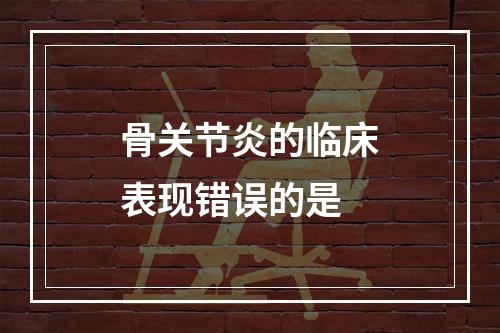 骨关节炎的临床表现错误的是